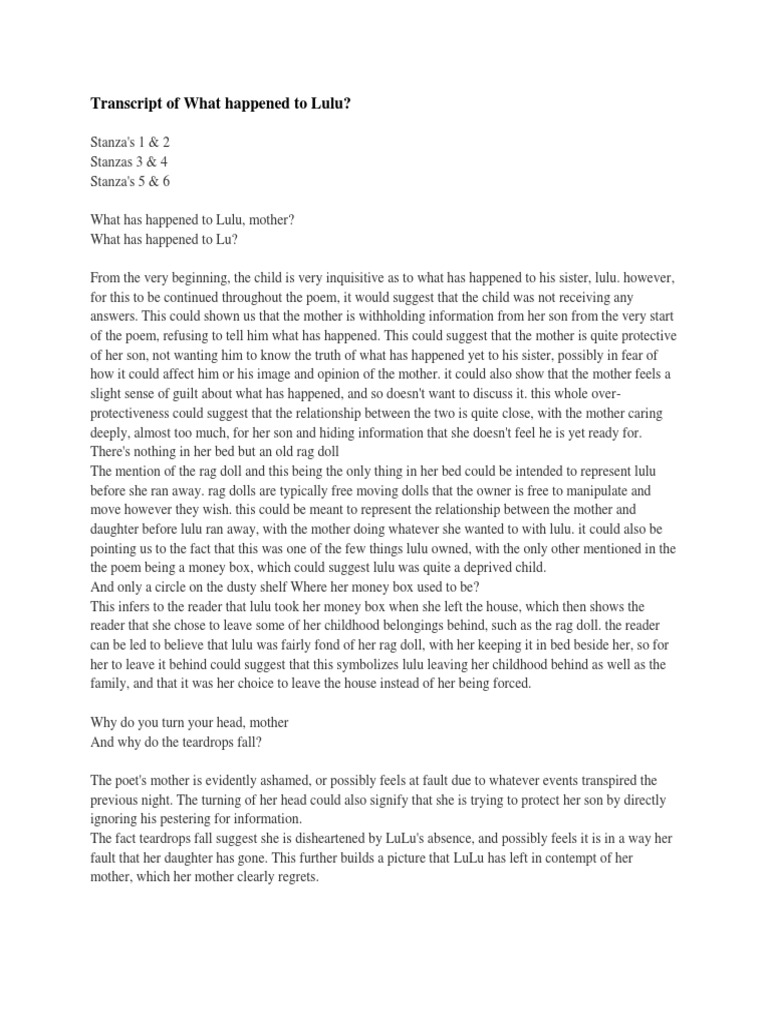 Transcript of What happened to Lulu?

Stanza's 1 & 2
Stanzas 3 & 4
Stanza's 5 & 6

What has happened to Lulu, mother?
What has happened to Lu?

From the very beginning, the child is very inquisitive as to what has happened to his sister, lulu. however, for this to be continued throughout the poem, it would suggest that the child was not receiving any answers. This could shown us that the mother is withholding information from her son from the very start of the poem, refusing to tell him what has happened. This could suggest that the mother is quite protective of her son, not wanting him to know the truth of what has happened yet to his sister, possibly in fear of how it could affect him or his image and opinion of the mother. it could also show that the mother feels a slight sense of guilt about what has happened, and so doesn't want to discuss it. this whole over-protectiveness could suggest that the relationship between the two is quite close, with the mother caring deeply, almost too much, for her son and hiding information that she doesn't feel he is yet ready for.
There's nothing in her bed but an old rag doll
The mention of the rag doll and this being the only thing in her bed could be intended to represent lulu before she ran away. rag dolls are typically free moving dolls that the owner is free to manipulate and move however they wish. this could be meant to represent the relationship between the mother and daughter before lulu ran away, with the mother doing whatever she wanted to with lulu. it could also be pointing us to the fact that this was one of the few things lulu owned, with the only other mentioned in the the poem being a money box, which could suggest lulu was quite a deprived child.
And only a circle on the dusty shelf Where her money box used to be?
This infers to the reader that lulu took her money box when she left the house, which then shows the reader that she chose to leave some of her childhood belongings behind, such as the rag doll. the reader can be led to believe that lulu was fairly fond of her rag doll, with her keeping it in bed beside her, so for her to leave it behind could suggest that this symbolizes lulu leaving her childhood behind as well as the family, and that it was her choice to leave the house instead of her being forced.

Why do you turn your head, mother
And why do the teardrops fall?

The poet's mother is evidently ashamed, or possibly feels at fault due to whatever events transpired the previous night. The turning of her head could also signify that she is trying to protect her son by directly ignoring his pestering for information.
The fact teardrops fall suggest she is disheartened by LuLu's absence, and possibly feels it is in a way her fault that her daughter has gone. This further builds a picture that LuLu has left in contempt of her mother, which her mother clearly regrets.